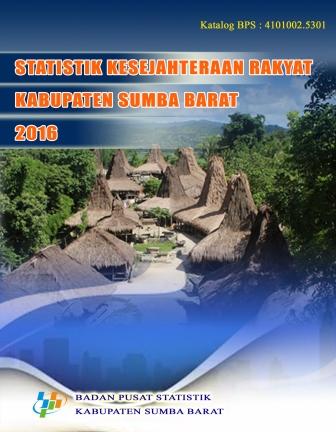 Katalog BPS : 4101002.5301

STATISTIK KESEJAHTERAAN RAKYAT
KABUPATEN SUMBA BARAT
2016

BADAN PUSAT STATISTIK
KABUPATEN SUMBA BARAT